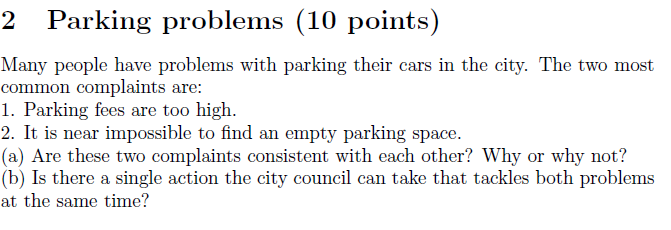 2 Parking problems (10 points)

Many people have problems with parking their cars in the city. The two most common complaints are:
1. Parking fees are too high.
2. It is near impossible to find an empty parking space.
(a) Are these two complaints consistent with each other? Why or why not?
(b) Is there a single action the city council can take that tackles both problems at the same time?